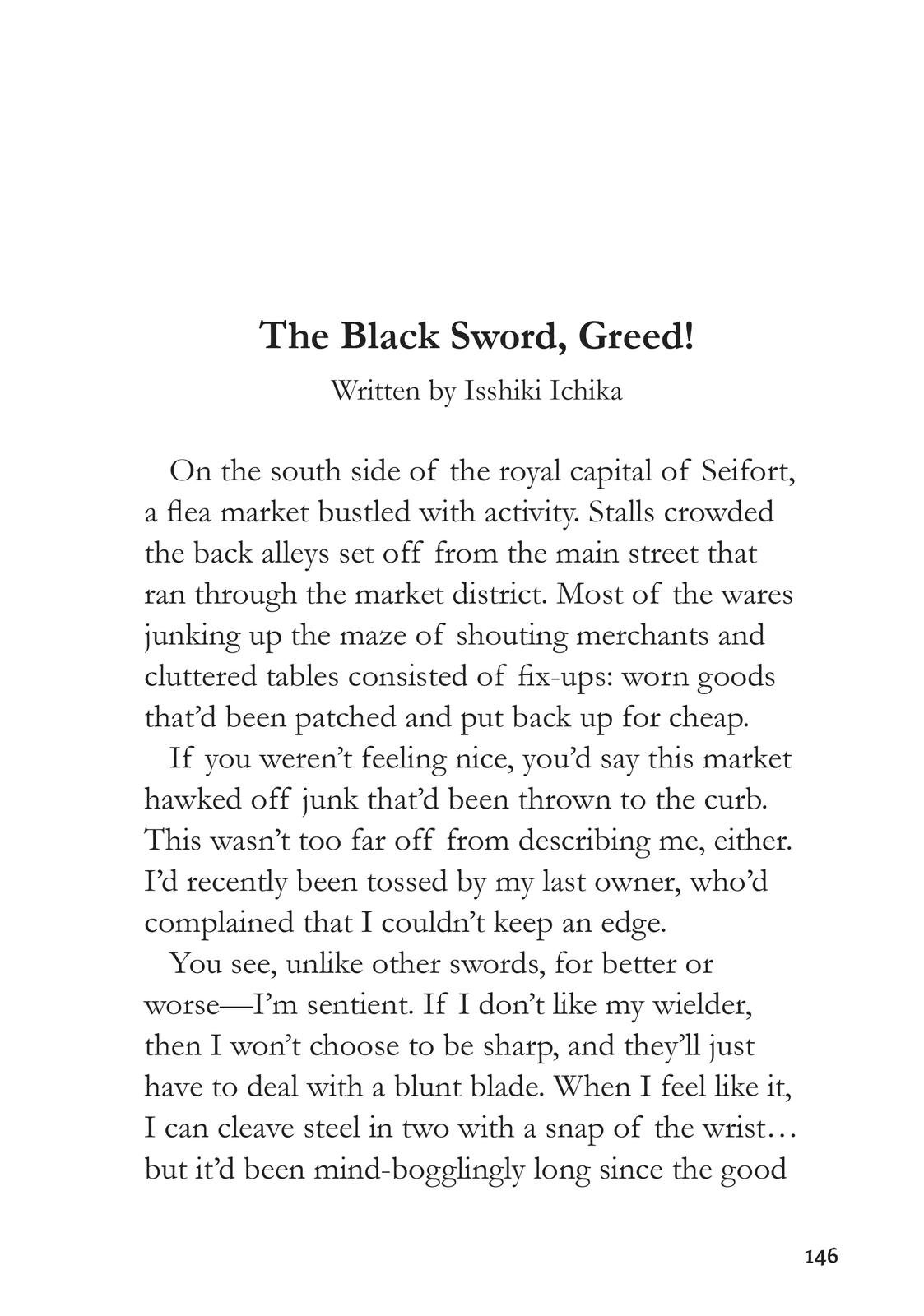 The Black Sword, Greed!

Written by Isshiki Ichika

On the south side of the royal capital of Seifort, a flea market bustled with activity. Stalls crowded the back alleys set off from the main street that ran through the market district. Most of the wares junking up the maze of shouting merchants and cluttered tables consisted of fix-ups: worn goods that'd been patched and put back up for cheap.

If you weren't feeling nice, you'd say this market hawked off junk that'd been thrown to the curb. This wasn't too far off from describing me, either. I'd recently been tossed by my last owner, who'd complained that I couldn't keep an edge.

You see, unlike other swords, for better or worse—I'm sentient. If I don't like my wielder, then I won't choose to be sharp, and they'll just have to deal with a blunt blade. When I feel like it, I can cleave steel in two with a snap of the wrist… but it'd been mind-bogglingly long since the good

146